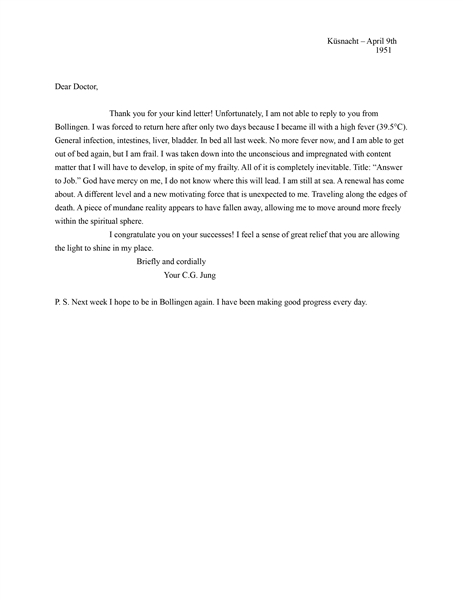 Küsnacht – April 9th
1951

Dear Doctor,

Thank you for your kind letter! Unfortunately, I am not able to reply to you from Bollingen. I was forced to return here after only two days because I became ill with a high fever (39.5°C). General infection, intestines, liver, bladder. In bed all last week. No more fever now, and I am able to get out of bed again, but I am frail. I was taken down into the unconscious and impregnated with content matter that I will have to develop, in spite of my frailty. All of it is completely inevitable. Title: “Answer to Job.” God have mercy on me, I do not know where this will lead. I am still at sea. A renewal has come about. A different level and a new motivating force that is unexpected to me. Traveling along the edges of death. A piece of mundane reality appears to have fallen away, allowing me to move around more freely within the spiritual sphere.

I congratulate you on your successes! I feel a sense of great relief that you are allowing the light to shine in my place.

Briefly and cordially
Your C.G. Jung

P. S. Next week I hope to be in Bollingen again. I have been making good progress every day.